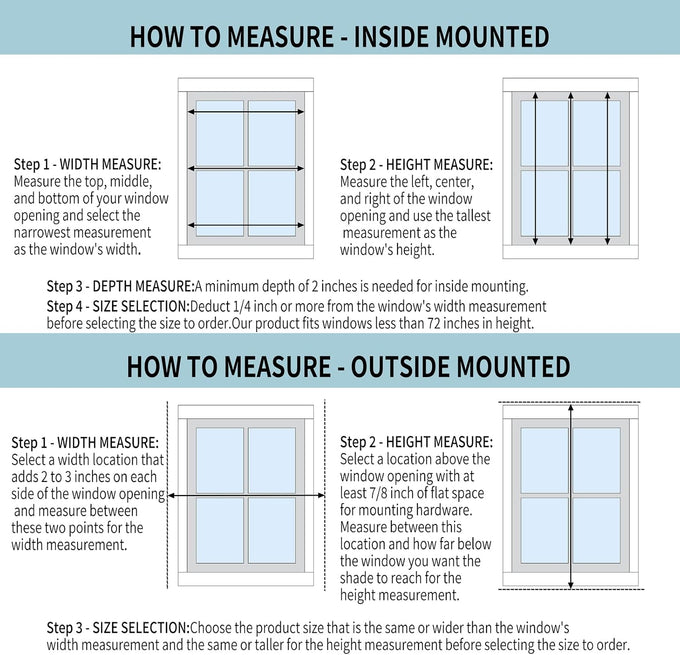 HOW TO MEASURE - INSIDE MOUNTED

Step 1 - WIDTH MEASURE:
Measure the top, middle, and bottom of your window opening and select the narrowest measurement as the window's width.

Step 2 - HEIGHT MEASURE:
Measure the left, center, and right of the window opening and use the tallest measurement as the window's height.

Step 3 - DEPTH MEASURE:A minimum depth of 2 inches is needed for inside mounting.

Step 4 - SIZE SELECTION:Deduct 1/4 inch or more from the window's width measurement before selecting the size to order.Our product fits windows less than 72 inches in height.

HOW TO MEASURE - OUTSIDE MOUNTED

Step 1 - WIDTH MEASURE:
Select a width location that adds 2 to 3 inches on each side of the window opening and measure between these two points for the width measurement.

Step 2 - HEIGHT MEASURE:
Select a location above the window opening with at least 7/8 inch of flat space for mounting hardware. Measure between this location and how far below the window you want the shade to reach for the height measurement.

Step 3 - SIZE SELECTION:Choose the product size that is the same or wider than the window's width measurement and the same or taller for the height measurement before selecting the size to order.